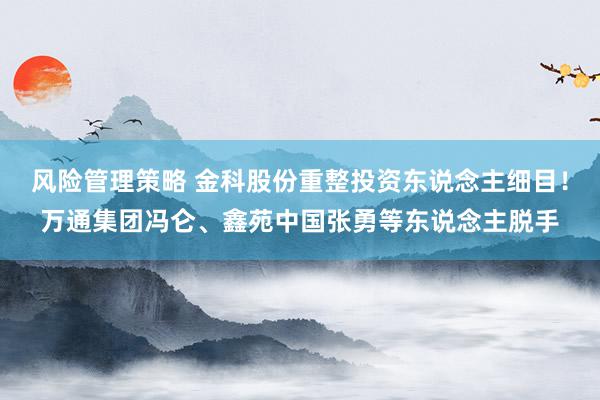 风险管理策略 金科股份重整投资东说念主细目！万通集团冯仑、鑫苑中国张勇等东说念主脱手